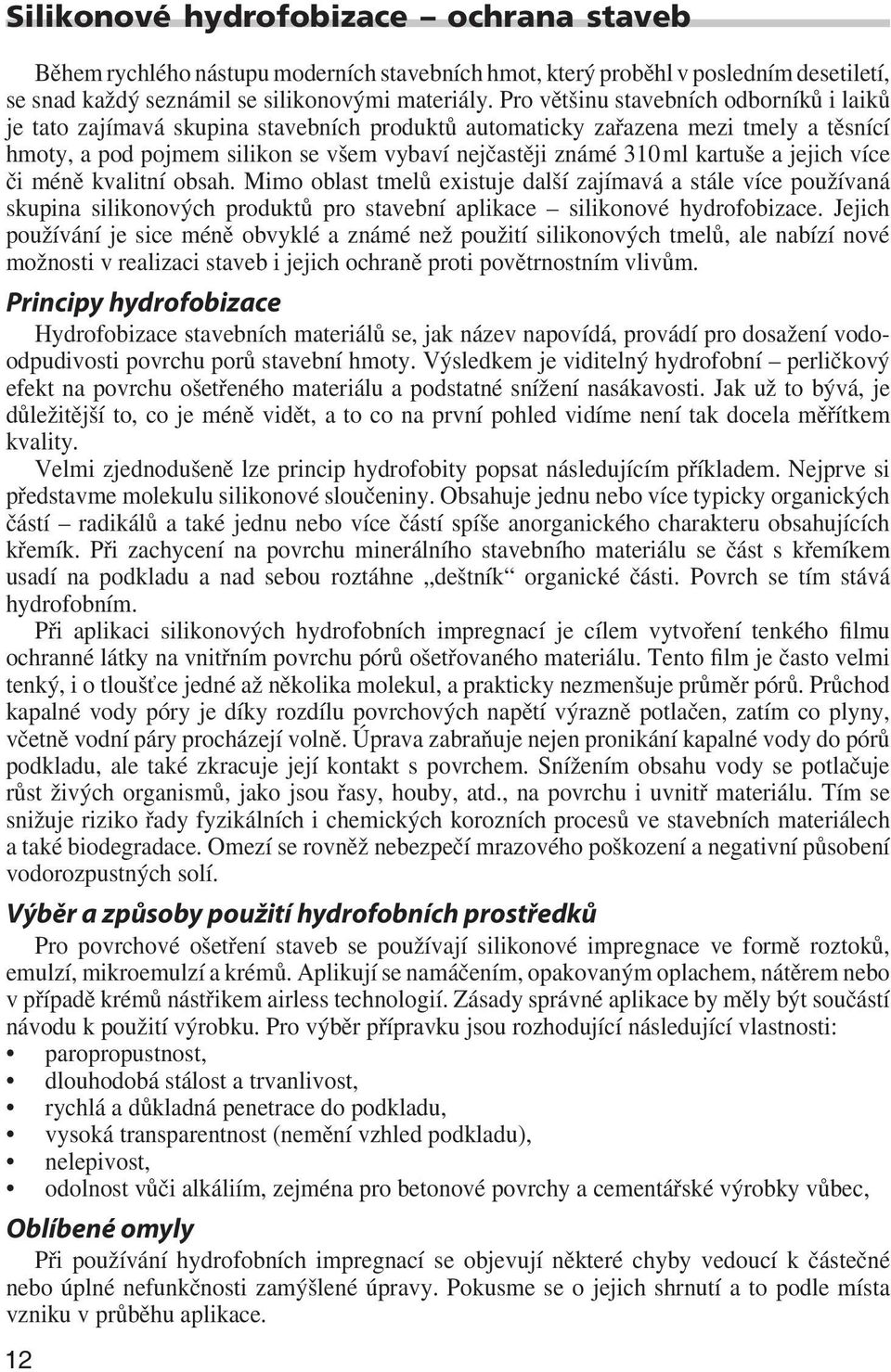 Silikonové hydrofobizace – ochrana staveb

Během rychlého nástupu moderních stavebních hmot, který proběhl v posledním desetiletí, se snad každý seznámil se silikonovými materiály. Pro většinu stavebních odborníků i laiků je tato zajímavá skupina stavebních produktů automaticky zařazena mezi tmely a těsnící hmoty, a pod pojmem silikon se všem vybaví nejčastěji známé 310 ml kartuše a jejich více či méně kvalitní obsah. Mimo oblast tmelů existuje další zajímavá a stále více používaná skupina silikonových produktů pro stavební aplikace – silikonové hydrofobizace. Jejich používání je sice méně obvyklé a známé než použití silikonových tmelů, ale nabízí nové možnosti v realizaci staveb i jejich ochraně proti povětrnostním vlivům.

Principy hydrofobizace

Hydrofobizace stavebních materiálů se, jak název napovídá, provádí pro dosažení vodoodpudivosti povrchu porů stavební hmoty. Výsledkem je viditelný hydrofobní – perličkový efekt na povrchu ošetřeného materiálu a podstatné snížení nasákavosti. Jak už to bývá, je důležitější to, co je méně vidět, a to co na první pohled vidíme není tak docela měřítkem kvality.

Velmi zjednodušeně lze princip hydrofobity popsat následujícím příkladem. Nejprve si představme molekulu silikonové sloučeniny. Obsahuje jednu nebo více typicky organických částí – radikálů a také jednu nebo více částí spíše anorganického charakteru obsahujících křemík. Při zachycení na povrchu minerálního stavebního materiálu se část s křemíkem usadí na podkladu a nad sebou roztáhne „deštník“ organické části. Povrch se tím stává hydrofobním.

Při aplikaci silikonových hydrofobních impregnací je cílem vytvoření tenkého filmu ochranné látky na vnitřním povrchu pórů ošetřovaného materiálu. Tento film je často velmi tenký, i o tloušťce jedné až několika molekul, a prakticky nezmenšuje průměr pórů. Průchod kapalné vody póry je díky rozdílu povrchových napětí výrazně potlačen, zatím co plyny, včetně vodní páry procházejí volně. Úprava zabraňuje nejen pronikání kapalné vody do pórů podkladu, ale také zkracuje její kontakt s povrchem. Snížením obsahu vody se potlačuje růst živých organismů, jako jsou řasy, houby, atd., na povrchu i uvnitř materiálu. Tím se snižuje riziko řady fyzikálních i chemických korozních procesů ve stavebních materiálech a také biodegradace. Omezí se rovněž nebezpečí mrazového poškození a negativní působení vodorozpustných solí.

Výběr a způsoby použití hydrofobních prostředků

Pro povrchové ošetření staveb se používají silikonové impregnace ve formě roztoků, emulzí, mikroemulzí a krémů. Aplikují se namáčením, opakovaným oplachem, nátěrem nebo v případě krémů nástřikem airless technologií. Zásady správné aplikace by měly být součástí návodu k použití výrobku. Pro výběr přípravku jsou rozhodující následující vlastnosti:
• paropropustnost,
• dlouhodobá stálost a trvanlivost,
• rychlá a důkladná penetrace do podkladu,
• vysoká transparentnost (nemění vzhled podkladu),
• nelepivost,
• odolnost vůči alkáliím, zejména pro betonové povrchy a cementářské výrobky vůbec,

Oblíbené omyly

Při používání hydrofobních impregnací se objevují některé chyby vedoucí k částečné nebo úplné nefunkčnosti zamýšlené úpravy. Pokusme se o jejich shrnutí a to podle místa vzniku v průběhu aplikace.

12